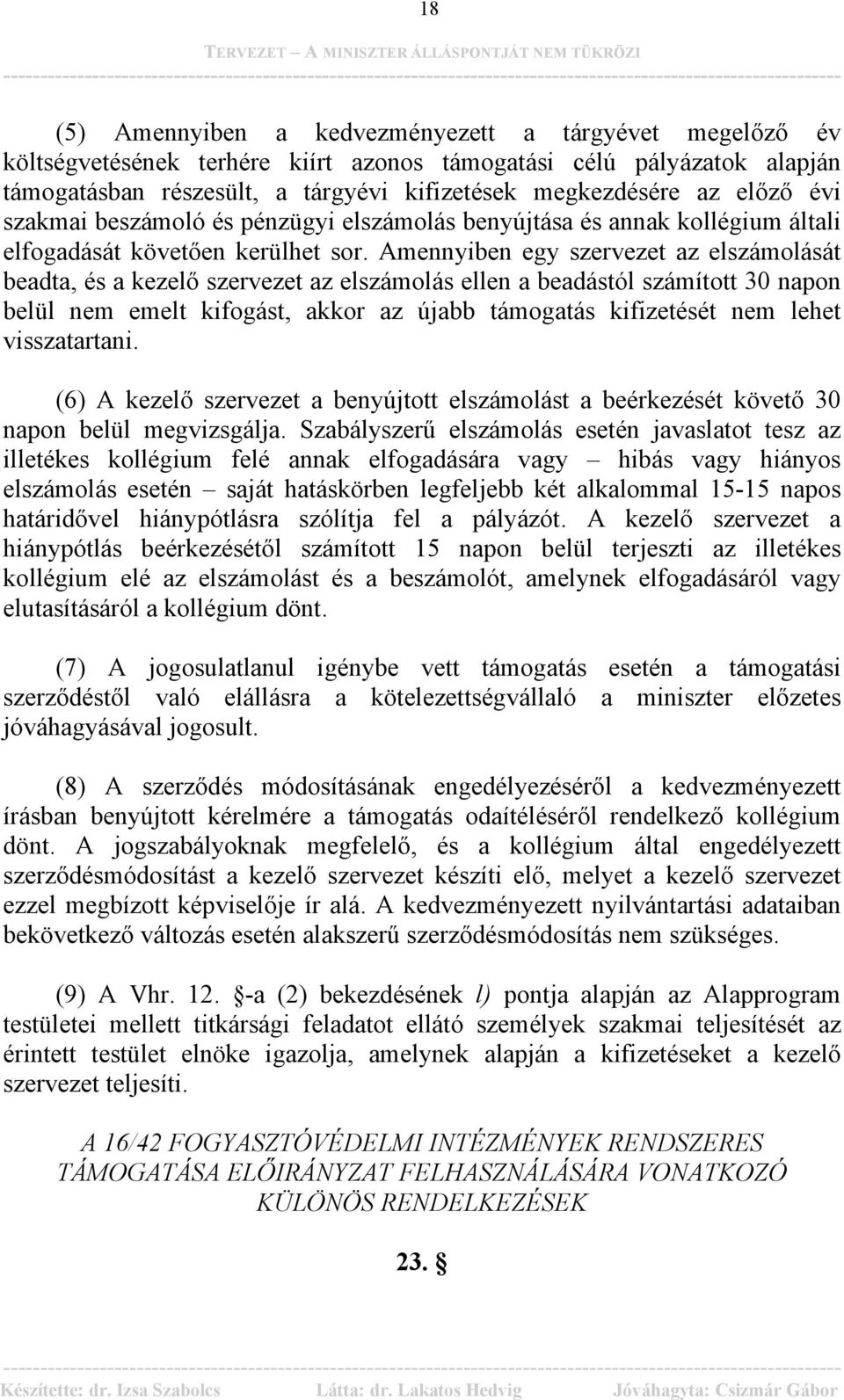 18

TERVEZET – A MINISZTER ÁLLÁSPONTJÁT NEM TÜKRÖZI

(5) Amennyiben a kedvezményezett a tárgyévet megelőző év költségvetésének terhére kiírt azonos támogatási célú pályázatok alapján támogatásban részesült, a tárgyévi kifizetések megkezdésére az előző évi szakmai beszámoló és pénzügyi elszámolás benyújtása és annak kollégium általi elfogadását követően kerülhet sor. Amennyiben egy szervezet az elszámolását beadta, és a kezelő szervezet az elszámolás ellen a beadástól számított 30 napon belül nem emelt kifogást, akkor az újabb támogatás kifizetését nem lehet visszatartani.

(6) A kezelő szervezet a benyújtott elszámolást a beérkezését követő 30 napon belül megvizsgálja. Szabályszerű elszámolás esetén javaslatot tesz az illetékes kollégium felé annak elfogadására vagy – hibás vagy hiányos elszámolás esetén – saját hatáskörben legfeljebb két alkalommal 15-15 napos határidővel hiánypótlásra szólítja fel a pályázót. A kezelő szervezet a hiánypótlás beérkezésétől számított 15 napon belül terjeszti az illetékes kollégium elé az elszámolást és a beszámolót, amelynek elfogadásáról vagy elutasításáról a kollégium dönt.

(7) A jogosulatlanul igénybe vett támogatás esetén a támogatási szerződéstől való elállásra a kötelezettségvállaló a miniszter előzetes jóváhagyásával jogosult.

(8) A szerződés módosításának engedélyezéséről a kedvezményezett írásban benyújtott kérelmére a támogatás odaítéléséről rendelkező kollégium dönt. A jogszabályoknak megfelelő, és a kollégium által engedélyezett szerződésmódosítást a kezelő szervezet készíti elő, melyet a kezelő szervezet ezzel megbízott képviselője ír alá. A kedvezményezett nyilvántartási adataiban bekövetkező változás esetén alakszerű szerződésmódosítás nem szükséges.

(9) A Vhr. 12. §-a (2) bekezdésének l) pontja alapján az Alapprogram testületei mellett titkársági feladatot ellátó személyek szakmai teljesítését az érintett testület elnöke igazolja, amelynek alapján a kifizetéseket a kezelő szervezet teljesíti.

A 16/42 FOGYASZTÓVÉDELMI INTÉZMÉNYEK RENDSZERES TÁMOGATÁSA ELŐIRÁNYZAT FELHASZNÁLÁSÁRA VONATKOZÓ KÜLÖNÖS RENDELKEZÉSEK

23. §

Készítette: dr. Izsa Szabolcs Látta: dr. Lakatos Hedvig Jóváhagyta: Csizmár Gábor